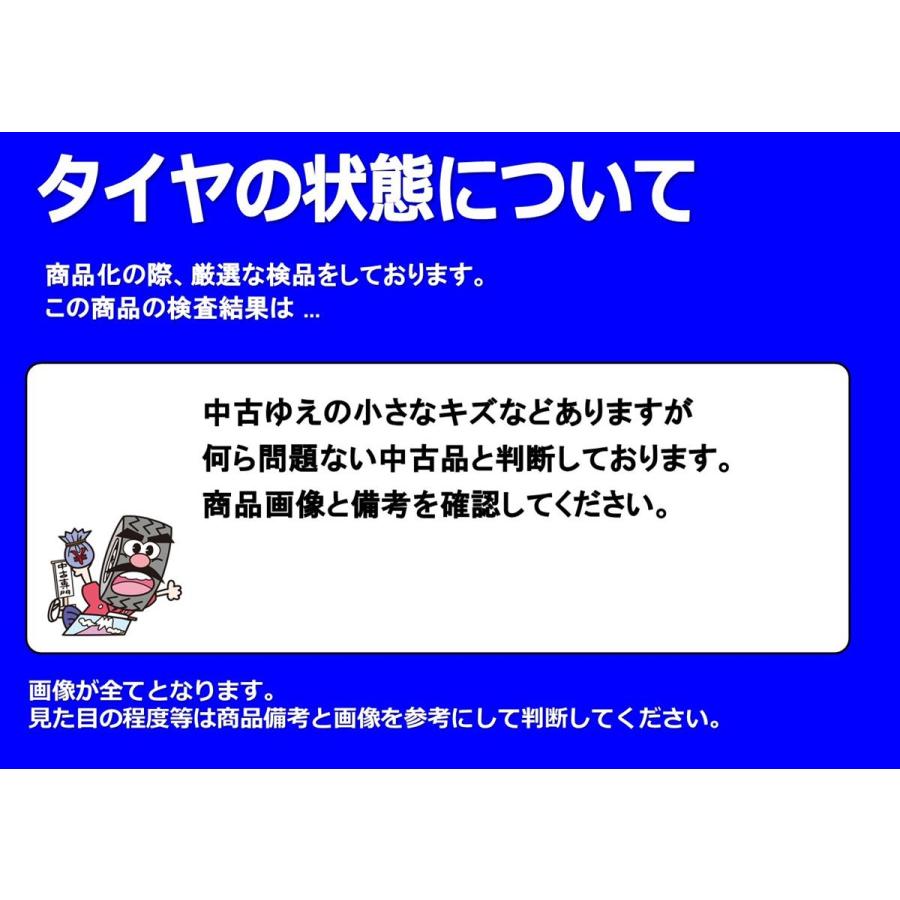 タイヤの状態について

商品化の際、厳選な検品をしております。
この商品の検査結果は ...

中古ゆえの小さなキズなどありますが
何ら問題ない中古品と判断しております。
商品画像と備考を確認してください。

中古専門

画像が全てとなります。
見た目の程度等は商品備考と画像を参考にして判断してください。